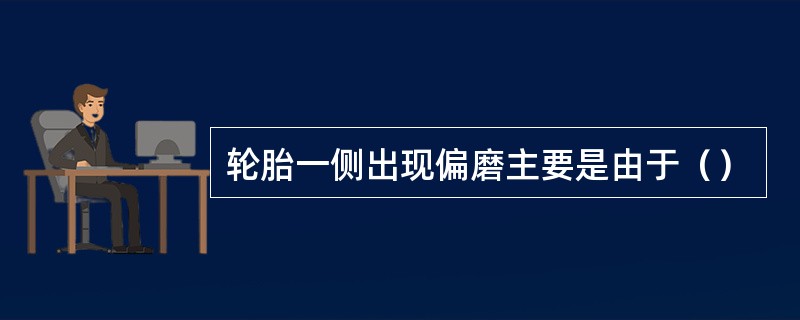 轮胎一侧出现偏磨主要是由于（）